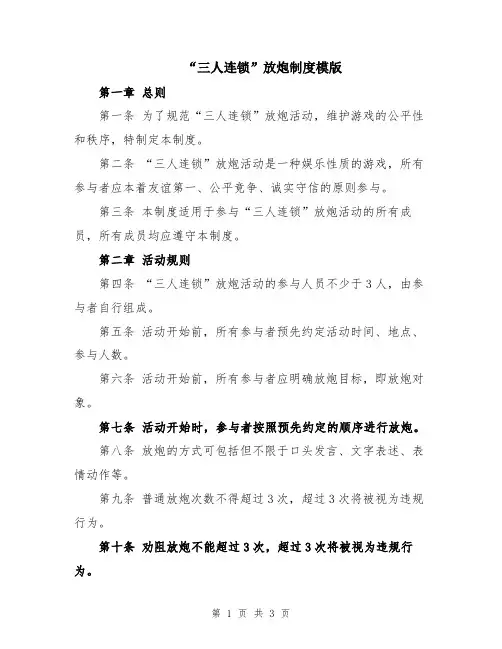 “三人连锁”放炮制度模版

第一章 总则

第一条 为了规范“三人连锁”放炮活动，维护游戏的公平性和秩序，特制定本制度。

第二条 “三人连锁”放炮活动是一种娱乐性质的游戏，所有参与者应本着友谊第一、公平竞争、诚实守信的原则参与。

第三条 本制度适用于参与“三人连锁”放炮活动的所有成员，所有成员均应遵守本制度。

第二章 活动规则

第四条 “三人连锁”放炮活动的参与人员不少于3人，由参与者自行组成。

第五条 活动开始前，所有参与者预先约定活动时间、地点、参与人数。

第六条 活动开始前，所有参与者应明确放炮目标，即放炮对象。

第七条 活动开始时，参与者按照预先约定的顺序进行放炮。

第八条 放炮的方式可包括但不限于口头发言、文字表述、表情动作等。

第九条 普通放炮次数不得超过3次，超过3次将被视为违规行为。

第十条 劝阻放炮不能超过3次，超过3次将被视为违规行为。

第 1 页 共 3 页